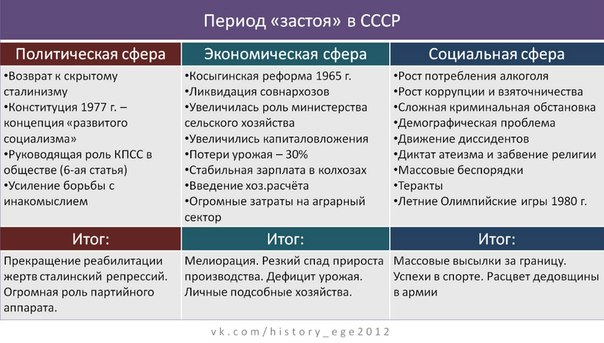 Период «застоя» в СССР

| Политическая сфера | Экономическая сфера | Социальная сфера |
|---|---|---|
| •Возврат к скрытому сталинизму •Конституция 1977 г. – концепция «развитого социализма» •Руководящая роль КПСС в обществе (6-ая статья) •Усиление борьбы с инакомыслием | •Косыгинская реформа 1965 г. •Ликвидация совнархозов •Увеличилась роль министерства сельского хозяйства •Увеличились капиталовложения •Потери урожая – 30% •Стабильная зарплата в колхозах •Введение хоз.расчёта •Огромные затраты на аграрный сектор | •Рост потребления алкоголя •Рост коррупции и взяточничества •Сложная криминальная обстановка •Демографическая проблема •Движение диссидентов •Диктат атеизма и забвение религии •Массовые беспорядки •Теракты •Летние Олимпийские игры 1980 г. |
| Итог: | Итог: | Итог: |
| Прекращение реабилитации жертв сталинский репрессий. Огромная роль партийного аппарата. | Мелиорация. Резкий спад прироста производства. Дефицит урожая. Личные подсобные хозяйства. | Массовые высылки за границу. Успехи в спорте. Расцвет дедовщины в армии |

vk.com/history_ege2012